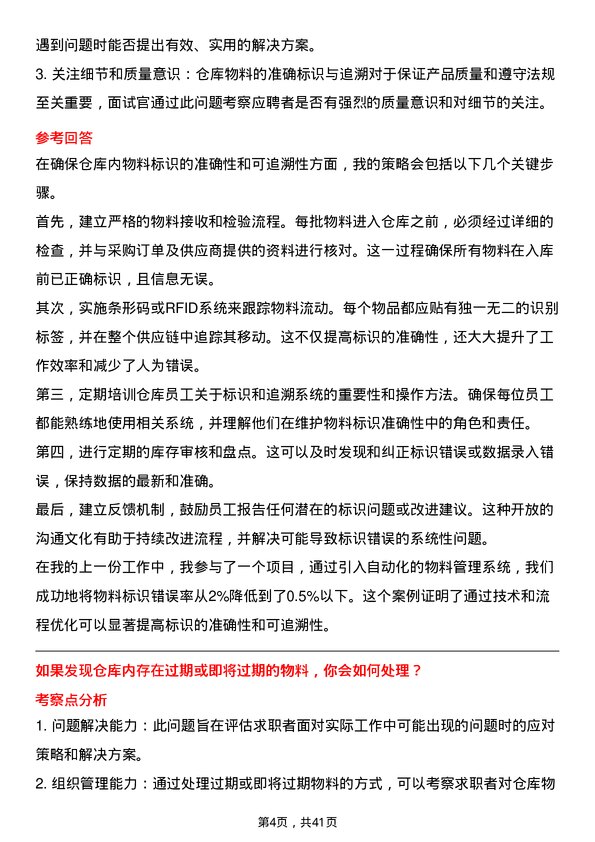 遇到问题时能否提出有效、实用的解决方案。

3. 关注细节和质量意识：仓库物料的准确标识与追溯对于保证产品质量和遵守法规至关重要，面试官通过此问题考察应聘者是否有强烈的质量意识和对细节的关注。

参考回答

在确保仓库内物料标识的准确性和可追溯性方面，我的策略会包括以下几个关键步骤。

首先，建立严格的物料接收和检验流程。每批物料进入仓库之前，必须经过详细的检查，并与采购订单及供应商提供的资料进行核对。这一过程确保所有物料在入库前已正确标识，且信息无误。

其次，实施条形码或RFID系统来跟踪物料流动。每个物品都应贴有独一无二的识别标签，并在整个供应链中追踪其移动。这不仅提高标识的准确性，还大大提升了工作效率和减少了人为错误。

第三，定期培训仓库员工关于标识和追溯系统的重要性和操作方法。确保每位员工都能熟练地使用相关系统，并理解他们在维护物料标识准确性中的角色和责任。

第四，进行定期的库存审核和盘点。这可以及时发现和纠正标识错误或数据录入错误，保持数据的最新和准确。

最后，建立反馈机制，鼓励员工报告任何潜在的标识问题或改进建议。这种开放的沟通文化有助于持续改进流程，并解决可能导致标识错误的系统性问题。

在我的上一份工作中，我参与了一个项目，通过引入自动化的物料管理系统，我们成功地将物料标识错误率从2%降低到了0.5%以下。这个案例证明了通过技术和流程优化可以显著提高标识的准确性和可追溯性。

如果发现仓库内存在过期或即将过期的物料，你会如何处理？

考察点分析

1. 问题解决能力：此问题旨在评估求职者面对实际工作中可能出现的问题时的应对策略和解决方案。

2. 组织管理能力：通过处理过期或即将过期物料的方式，可以考察求职者对仓库物

第4页，共41页